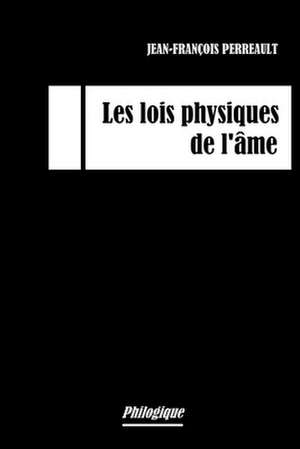 JEAN-FRANÇOIS PERREAULT

Les lois physiques de l'âme

Philogique